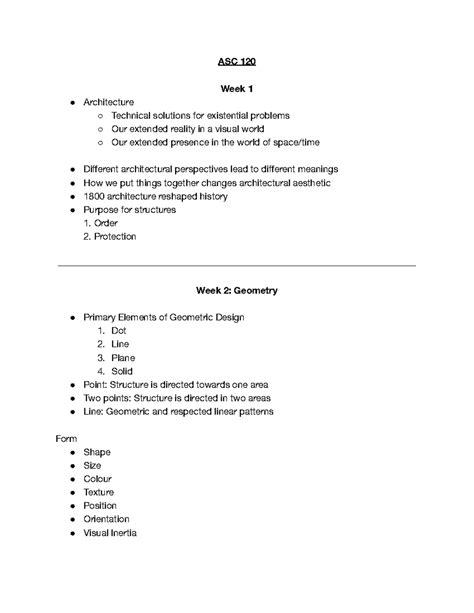 ASC 120

Week 1

- Architecture
  - Technical solutions for existential problems
  - Our extended reality in a visual world
  - Our extended presence in the world of space/time

- Different architectural perspectives lead to different meanings
- How we put things together changes architectural aesthetic
- 1800 architecture reshaped history
- Purpose for structures
  1. Order
  2. Protection

Week 2: Geometry

- Primary Elements of Geometric Design
  1. Dot
  2. Line
  3. Plane
  4. Solid
- Point: Structure is directed towards one area
- Two points: Structure is directed in two areas
- Line: Geometric and respected linear patterns

Form
- Shape
- Size
- Colour
- Texture
- Position
- Orientation
- Visual Inertia